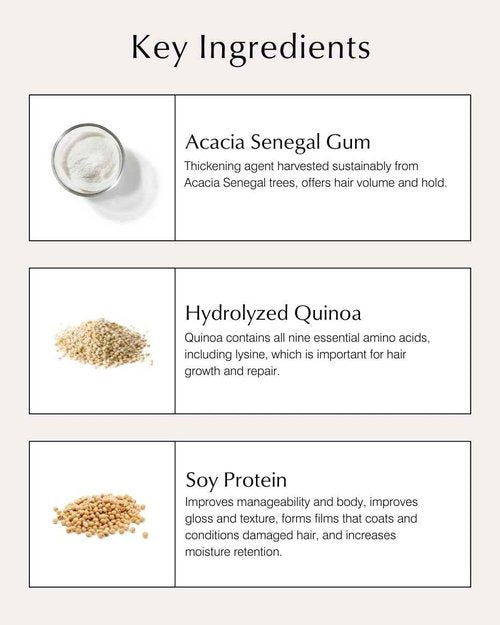 Key Ingredients

Acacia Senegal Gum

Thickening agent harvested sustainably from Acacia Senegal trees, offers hair volume and hold.

Hydrolyzed Quinoa

Quinoa contains all nine essential amino acids, including lysine, which is important for hair growth and repair.

Soy Protein

Improves manageability and body, improves gloss and texture, forms films that coats and conditions damaged hair, and increases moisture retention.